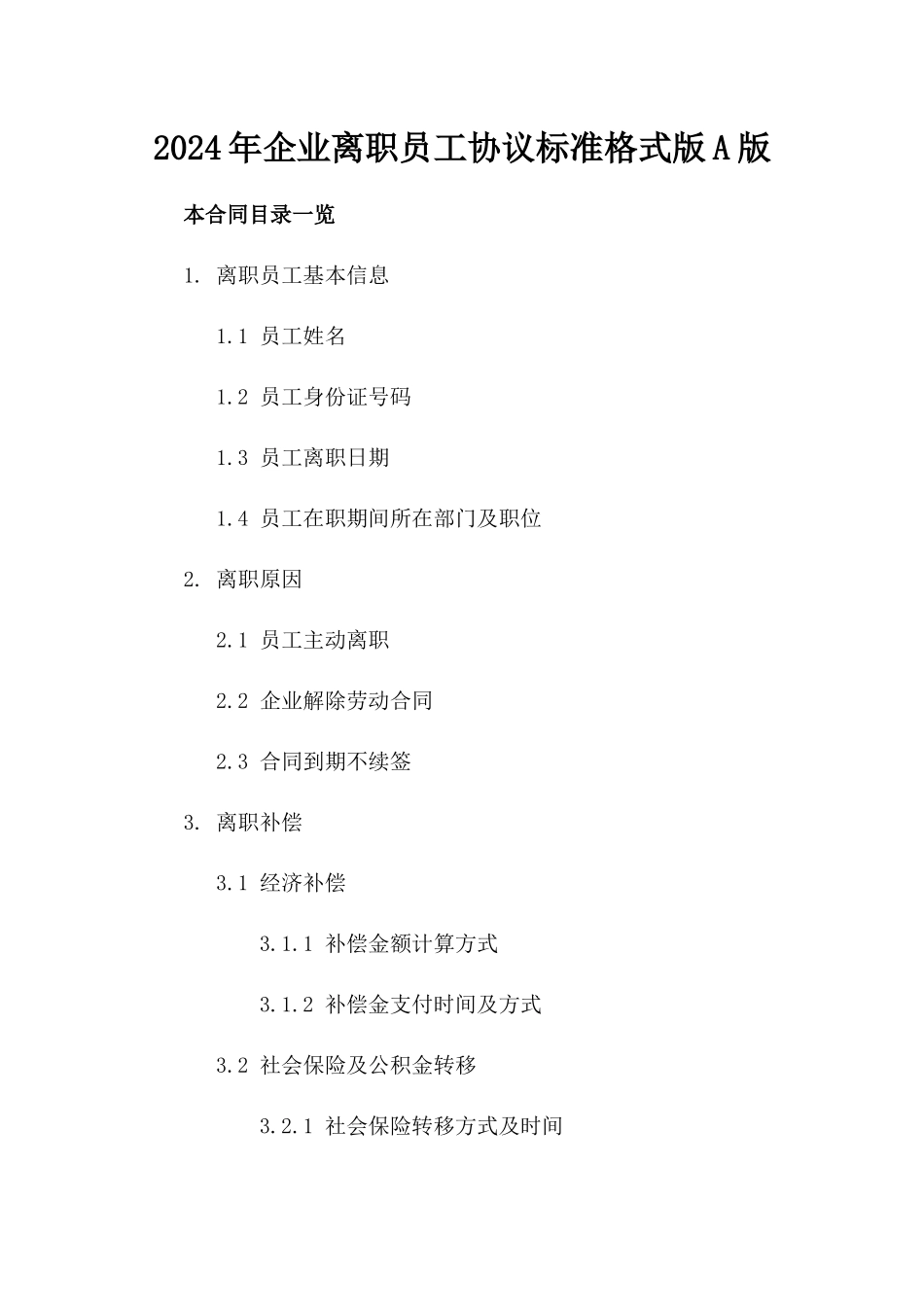 2024年企业离职员工协议标准格式版A版

本合同目录一览

1. 离职员工基本信息

1.1 员工姓名

1.2 员工身份证号码

1.3 员工离职日期

1.4 员工在职期间所在部门及职位

2. 离职原因

2.1 员工主动离职

2.2 企业解除劳动合同

2.3 合同到期不续签

3. 离职补偿

3.1 经济补偿

3.1.1 补偿金额计算方式

3.1.2 补偿金支付时间及方式

3.2 社会保险及公积金转移

3.2.1 社会保险转移方式及时间